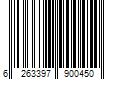 6 263397 900450